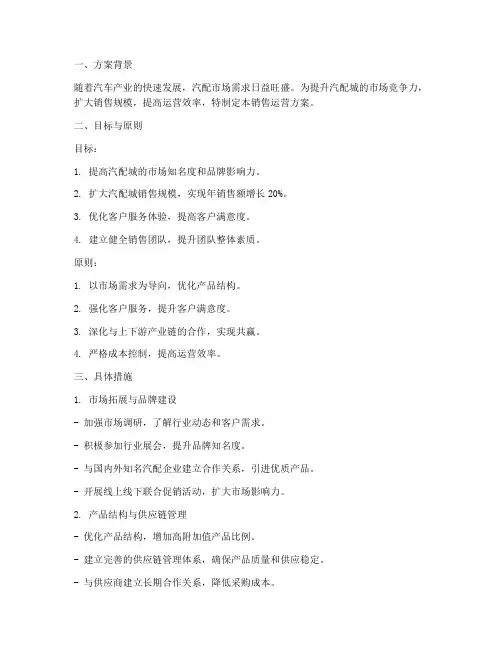 一、方案背景

随着汽车产业的快速发展，汽配市场需求日益旺盛。为提升汽配城的市场竞争力，扩大销售规模，提高运营效率，特制定本销售运营方案。

二、目标与原则

目标：

1. 提高汽配城的市场知名度和品牌影响力。

2. 扩大汽配城销售规模，实现年销售额增长 20%。

3. 优化客户服务体验，提高客户满意度。

4. 建立健全销售团队，提升团队整体素质。

原则：

1. 以市场需求为导向，优化产品结构。

2. 强化客户服务，提升客户满意度。

3. 深化与上下游产业链的合作，实现共赢。

4. 严格成本控制，提高运营效率。

三、具体措施

1. 市场拓展与品牌建设

- 加强市场调研，了解行业动态和客户需求。

- 积极参加行业展会，提升品牌知名度。

- 与国内外知名汽配企业建立合作关系，引进优质产品。

- 开展线上线下联合促销活动，扩大市场影响力。

2. 产品结构与供应链管理

- 优化产品结构，增加高附加值产品比例。

- 建立完善的供应链管理体系，确保产品质量和供应稳定。

- 与供应商建立长期合作关系，降低采购成本。